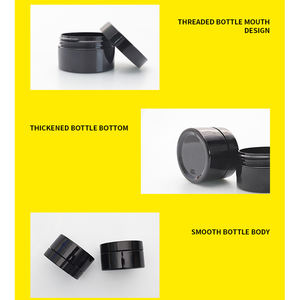 THREADED BOTTLE MOUTH DESIGN

THICKENED BOTTLE BOTTOM

SMOOTH BOTTLE BODY